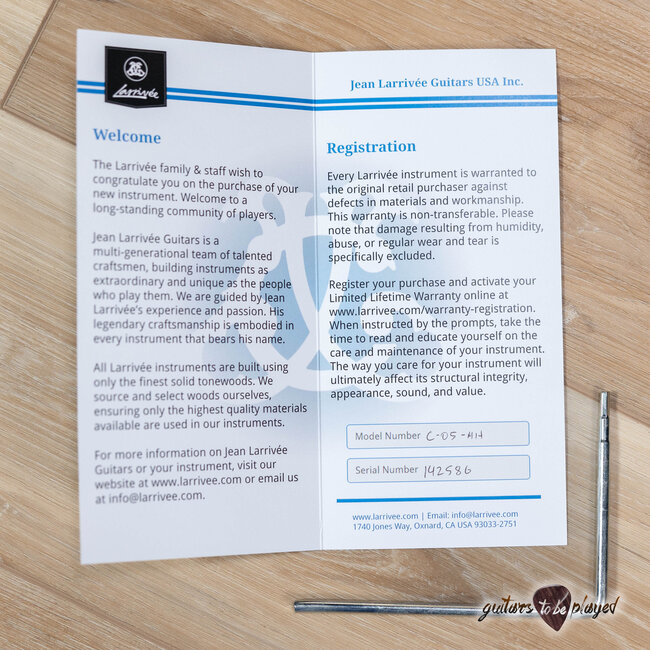 Larrivée

Welcome

The Larrivée family & staff wish to congratulate you on the purchase of your new instrument. Welcome to a long-standing community of players.

Jean Larrivée Guitars is a multi-generational team of talented craftsmen, building instruments as extraordinary and unique as the people who play them. We are guided by Jean Larrivée's experience and passion. His legendary craftsmanship is embodied in every instrument that bears his name.

All Larrivée instruments are built using only the finest solid tonewoods. We source and select woods ourselves, ensuring only the highest quality materials available are used in our instruments.

For more information on Jean Larrivée Guitars or your instrument, visit our website at www.larrivee.com or email us at info@larrivee.com.

Jean Larrivée Guitars USA Inc.

Registration

Every Larrivée instrument is warranted to the original retail purchaser against defects in materials and workmanship. This warranty is non-transferable. Please note that damage resulting from humidity, abuse, or regular wear and tear is specifically excluded.

Register your purchase and activate your Limited Lifetime Warranty online at www.larrivee.com/warranty-registration. When instructed by the prompts, take the time to read and educate yourself on the care and maintenance of your instrument. The way you care for your instrument will ultimately affect its structural integrity, appearance, sound, and value.

Model Number C-05-MH

Serial Number 142586

www.larrivee.com | Email: info@larrivee.com
1740 Jones Way, Oxnard, CA USA 93033-2751

guitars to be played